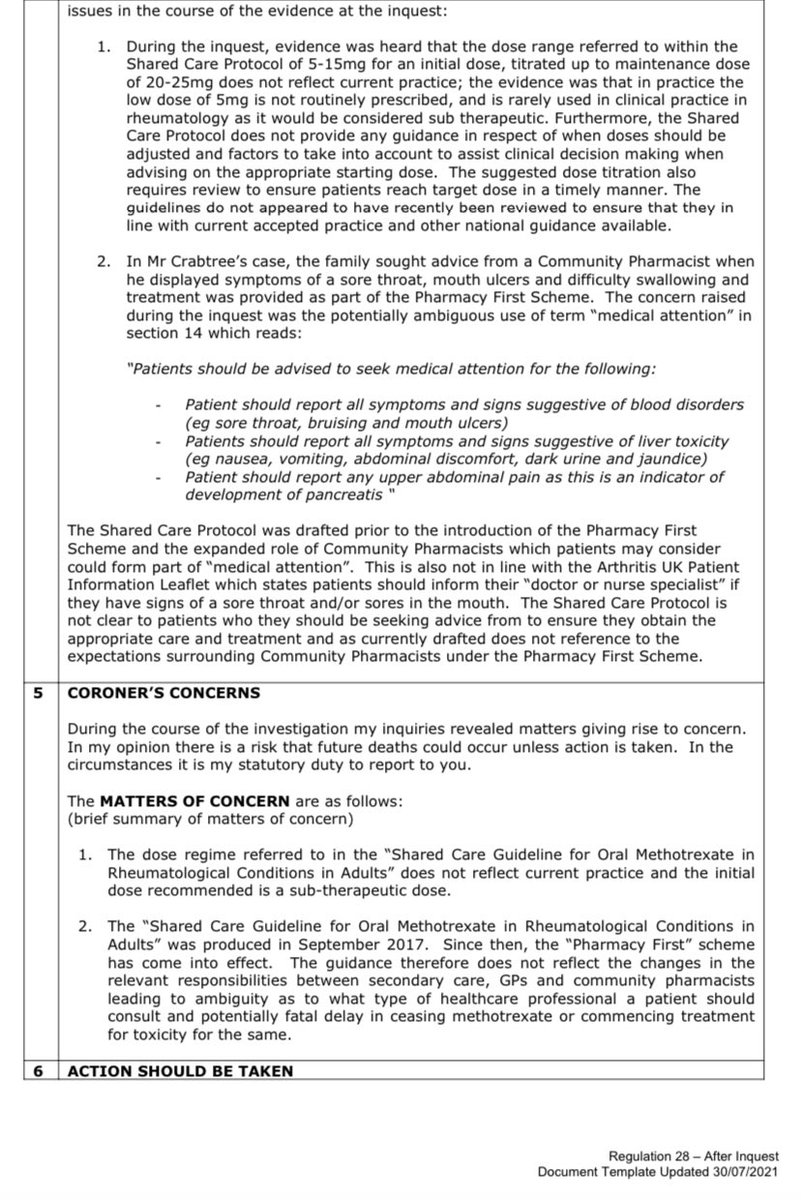 issues in the course of the evidence at the inquest:

1. During the inquest, evidence was heard that the dose range referred to within the Shared Care Protocol of 5-15mg for an initial dose, titrated up to maintenance dose of 20-25mg does not reflect current practice; the evidence was that in practice the low dose of 5mg is not routinely prescribed, and is rarely used in clinical practice in rheumatology as it would be considered sub therapeutic. Furthermore, the Shared Care Protocol does not provide any guidance in respect of when doses should be adjusted and factors to take into account to assist clinical decision making when advising on the appropriate starting dose. The suggested dose titration also requires review to ensure patients reach target dose in a timely manner. The guidelines do not appeared to have recently been reviewed to ensure that they in line with current accepted practice and other national guidance available.

2. In Mr Crabtree's case, the family sought advice from a Community Pharmacist when he displayed symptoms of a sore throat, mouth ulcers and difficulty swallowing and treatment was provided as part of the Pharmacy First Scheme. The concern raised during the inquest was the potentially ambiguous use of term "medical attention" in section 14 which reads:

"Patients should be advised to seek medical attention for the following:

- Patient should report all symptoms and signs suggestive of blood disorders (eg sore throat, bruising and mouth ulcers)
- Patients should report all symptoms and signs suggestive of liver toxicity (eg nausea, vomiting, abdominal discomfort, dark urine and jaundice)
- Patient should report any upper abdominal pain as this is an indicator of development of pancreatis "

The Shared Care Protocol was drafted prior to the introduction of the Pharmacy First Scheme and the expanded role of Community Pharmacists which patients may consider could form part of "medical attention". This is also not in line with the Arthritis UK Patient Information Leaflet which states patients should inform their "doctor or nurse specialist" if they have signs of a sore throat and/or sores in the mouth. The Shared Care Protocol is not clear to patients who they should be seeking advice from to ensure they obtain the appropriate care and treatment and as currently drafted does not reference to the expectations surrounding Community Pharmacists under the Pharmacy First Scheme.

5 CORONER'S CONCERNS

During the course of the investigation my inquiries revealed matters giving rise to concern. In my opinion there is a risk that future deaths could occur unless action is taken. In the circumstances it is my statutory duty to report to you.

The MATTERS OF CONCERN are as follows:
(brief summary of matters of concern)

1. The dose regime referred to in the "Shared Care Guideline for Oral Methotrexate in Rheumatological Conditions in Adults" does not reflect current practice and the initial dose recommended is a sub-therapeutic dose.

2. The "Shared Care Guideline for Oral Methotrexate in Rheumatological Conditions in Adults" was produced in September 2017. Since then, the "Pharmacy First" scheme has come into effect. The guidance therefore does not reflect the changes in the relevant responsibilities between secondary care, GPs and community pharmacists leading to ambiguity as to what type of healthcare professional a patient should consult and potentially fatal delay in ceasing methotrexate or commencing treatment for toxicity for the same.

6 ACTION SHOULD BE TAKEN

Regulation 28 – After Inquest
Document Template Updated 30/07/2021